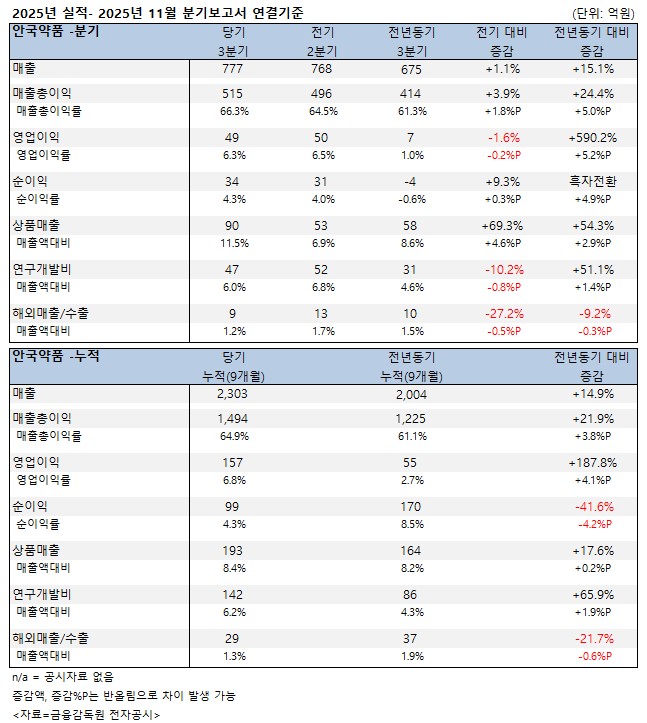 2025년 실적- 2025년 11월 분기보고서 연결기준

(단위: 억원)

| 안국약품 -분기 | 당기 3분기 | 전기 2분기 | 전년동기 3분기 | 전기 대비 증감 | 전년동기 대비 증감 |
|---|---|---|---|---|---|
| 매출 | 777 | 768 | 675 | +1.1% | +15.1% |
| 매출총이익 | 515 | 496 | 414 | +3.9% | +24.4% |
| 매출총이익률 | 66.3% | 64.5% | 61.3% | +1.8%P | +5.0%P |
| 영업이익 | 49 | 50 | 7 | -1.6% | +590.2% |
| 영업이익률 | 6.3% | 6.5% | 1.0% | -0.2%P | +5.2%P |
| 순이익 | 34 | 31 | -4 | +9.3% | 흑자전환 |
| 순이익률 | 4.3% | 4.0% | -0.6% | +0.3%P | +4.9%P |
| 상품매출 | 90 | 53 | 58 | +69.3% | +54.3% |
| 매출액대비 | 11.5% | 6.9% | 8.6% | +4.6%P | +2.9%P |
| 연구개발비 | 47 | 52 | 31 | -10.2% | +51.1% |
| 매출액대비 | 6.0% | 6.8% | 4.6% | -0.8%P | +1.4%P |
| 해외매출/수출 | 9 | 13 | 10 | -27.2% | -9.2% |
| 매출액대비 | 1.2% | 1.7% | 1.5% | -0.5%P | -0.3%P |

| 안국약품 -누적 | 당기 누적(9개월) | 전년동기 누적(9개월) | 전년동기 대비 증감 |
|---|---|---|---|
| 매출 | 2,303 | 2,004 | +14.9% |
| 매출총이익 | 1,494 | 1,225 | +21.9% |
| 매출총이익률 | 64.9% | 61.1% | +3.8%P |
| 영업이익 | 157 | 55 | +187.8% |
| 영업이익률 | 6.8% | 2.7% | +4.1%P |
| 순이익 | 99 | 170 | -41.6% |
| 순이익률 | 4.3% | 8.5% | -4.2%P |
| 상품매출 | 193 | 164 | +17.6% |
| 매출액대비 | 8.4% | 8.2% | +0.2%P |
| 연구개발비 | 142 | 86 | +65.9% |
| 매출액대비 | 6.2% | 4.3% | +1.9%P |
| 해외매출/수출 | 29 | 37 | -21.7% |
| 매출액대비 | 1.3% | 1.9% | -0.6%P |

n/a = 공시자료 없음

증감액, 증감%P는 반올림으로 차이 발생 가능

<자료=금융감독원 전자공시>